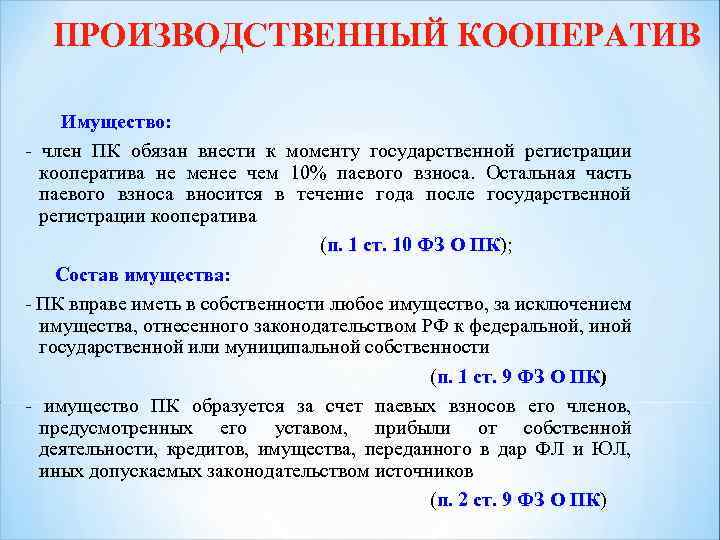 ПРОИЗВОДСТВЕННЫЙ КООПЕРАТИВ

Имущество:

- член ПК обязан внести к моменту государственной регистрации кооператива не менее чем 10% паевого взноса. Остальная часть паевого взноса вносится в течение года после государственной регистрации кооператива

(п. 1 ст. 10 ФЗ О ПК);

Состав имущества:

- ПК вправе иметь в собственности любое имущество, за исключением имущества, отнесенного законодательством РФ к федеральной, иной государственной или муниципальной собственности

(п. 1 ст. 9 ФЗ О ПК)

- имущество ПК образуется за счет паевых взносов его членов, предусмотренных его уставом, прибыли от собственной деятельности, кредитов, имущества, переданного в дар ФЛ и ЮЛ, иных допускаемых законодательством источников

(п. 2 ст. 9 ФЗ О ПК)